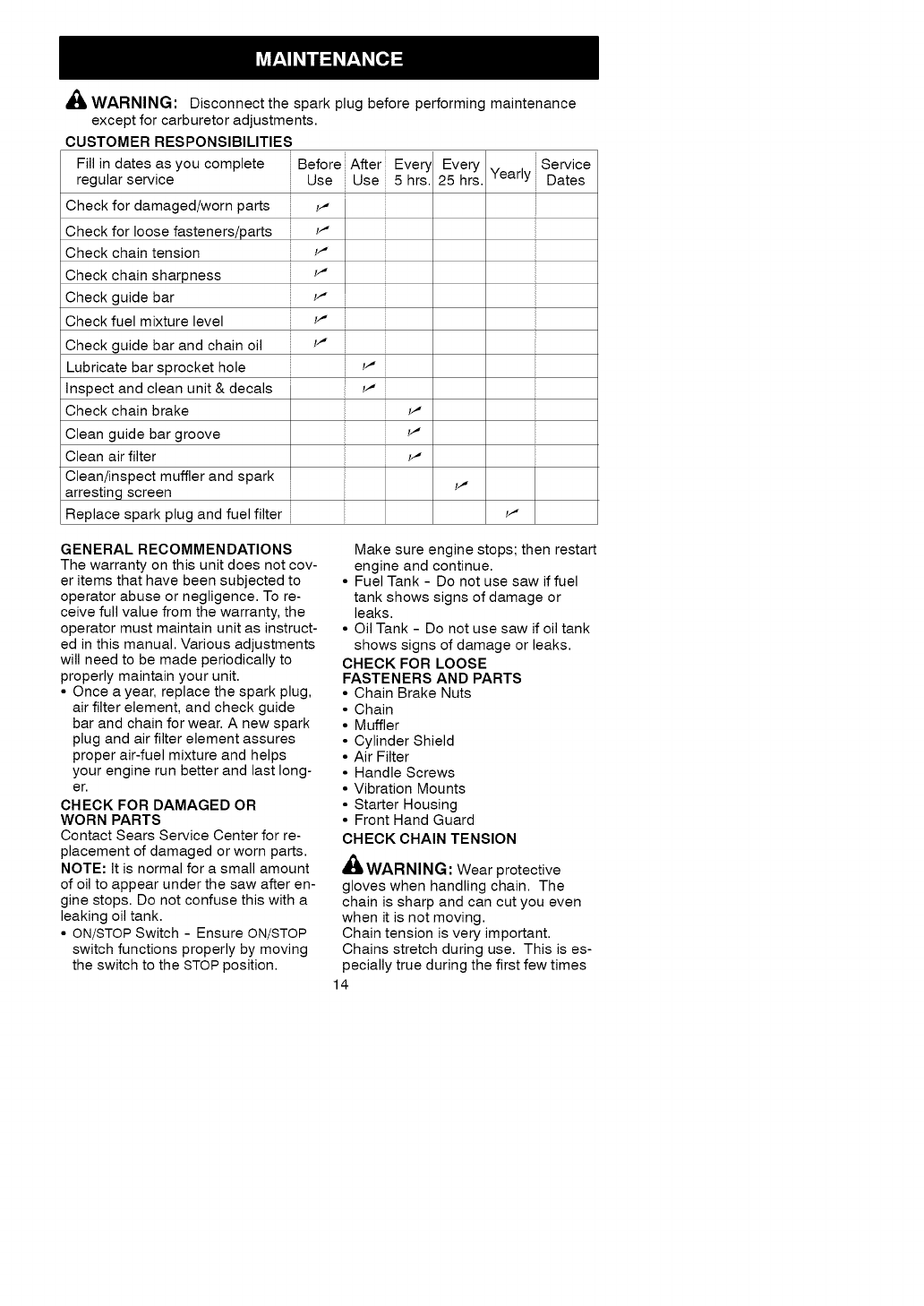 MAINTENANCE

WARNING: Disconnect the spark plug before performing maintenance except for carburetor adjustments.

CUSTOMER RESPONSIBILITIES

| Fill in dates as you complete regular service | Before Use | After Use | Every 5 hrs. | Every 25 hrs. | Yearly | Service Dates |
|---|---|---|---|---|---|---|
| Check for damaged/worn parts | ✓ | | | | | |
| Check for loose fasteners/parts | ✓ | | | | | |
| Check chain tension | ✓ | | | | | |
| Check chain sharpness | ✓ | | | | | |
| Check guide bar | ✓ | | | | | |
| Check fuel mixture level | ✓ | | | | | |
| Check guide bar and chain oil | ✓ | | | | | |
| Lubricate bar sprocket hole | | ✓ | | | | |
| Inspect and clean unit & decals | | ✓ | | | | |
| Check chain brake | | | ✓ | | | |
| Clean guide bar groove | | | ✓ | | | |
| Clean air filter | | | ✓ | | | |
| Clean/inspect muffler and spark arresting screen | | | | ✓ | | |
| Replace spark plug and fuel filter | | | | | ✓ | |

GENERAL RECOMMENDATIONS
The warranty on this unit does not cover items that have been subjected to operator abuse or negligence. To receive full value from the warranty, the operator must maintain unit as instructed in this manual. Various adjustments will need to be made periodically to properly maintain your unit.
• Once a year, replace the spark plug, air filter element, and check guide bar and chain for wear. A new spark plug and air filter element assures proper air-fuel mixture and helps your engine run better and last longer.

CHECK FOR DAMAGED OR WORN PARTS
Contact Sears Service Center for replacement of damaged or worn parts.
NOTE: It is normal for a small amount of oil to appear under the saw after engine stops. Do not confuse this with a leaking oil tank.
• ON/STOP Switch - Ensure ON/STOP switch functions properly by moving the switch to the STOP position. Make sure engine stops; then restart engine and continue.
• Fuel Tank - Do not use saw if fuel tank shows signs of damage or leaks.
• Oil Tank - Do not use saw if oil tank shows signs of damage or leaks.

CHECK FOR LOOSE FASTENERS AND PARTS
• Chain Brake Nuts
• Chain
• Muffler
• Cylinder Shield
• Air Filter
• Handle Screws
• Vibration Mounts
• Starter Housing
• Front Hand Guard

CHECK CHAIN TENSION

WARNING: Wear protective gloves when handling chain. The chain is sharp and can cut you even when it is not moving.
Chain tension is very important. Chains stretch during use. This is especially true during the first few times

14